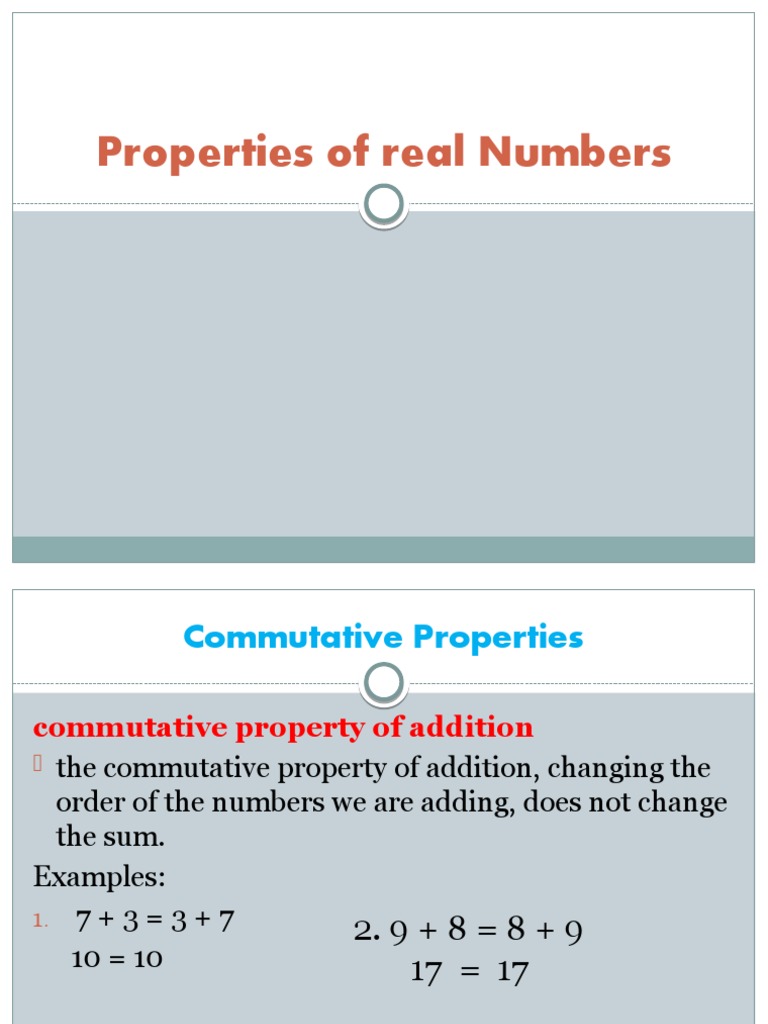 Properties of real Numbers

Commutative Properties

commutative property of addition

 the commutative property of addition, changing the order of the numbers we are adding, does not change the sum.

Examples:

1. $7 + 3 = 3 + 7$
$10 = 10$

2. $9 + 8 = 8 + 9$
$17 = 17$